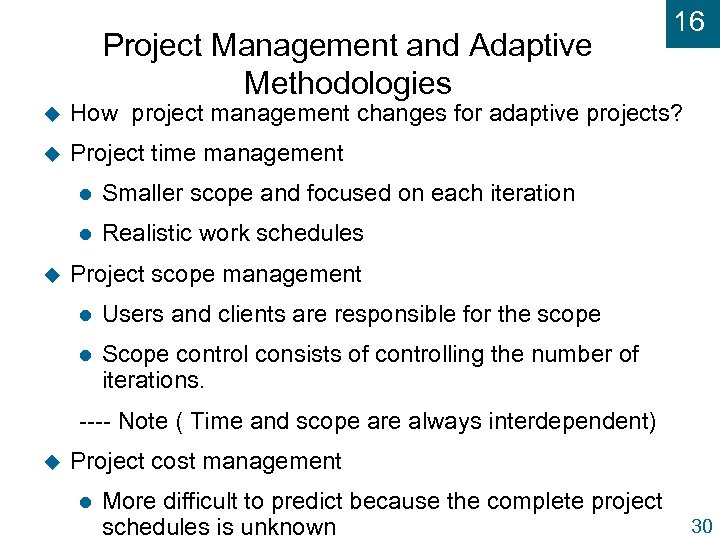 16

Project Management and Adaptive Methodologies

How  project management changes for adaptive projects?

Project time management

Smaller scope and focused on each iteration

Realistic work schedules

Project scope management

Users and clients are responsible for the scope

Scope control consists of controlling the number of iterations.

---- Note ( Time and scope are always interdependent)

Project cost management

More difficult to predict because the complete project schedules is unknown

30